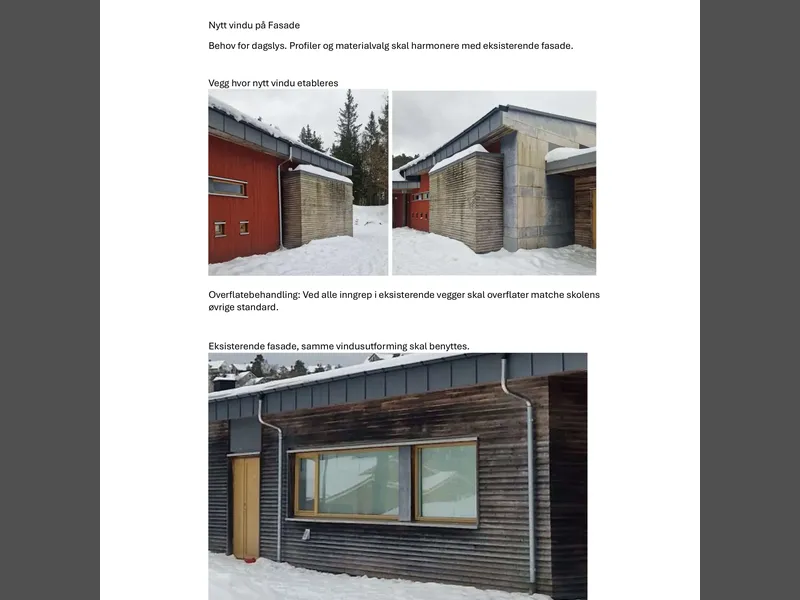 Nytt vindu på Fasade

Behov for dagslys. Profiler og materialvalg skal harmonere med eksisterende fasade.

Vegg hvor nytt vindu etableres

Overflatebehandling: Ved alle inngrep i eksisterende vegger skal overflater matche skolens øvrige standard.

Eksisterende fasade, samme vindusutforming skal benyttes.